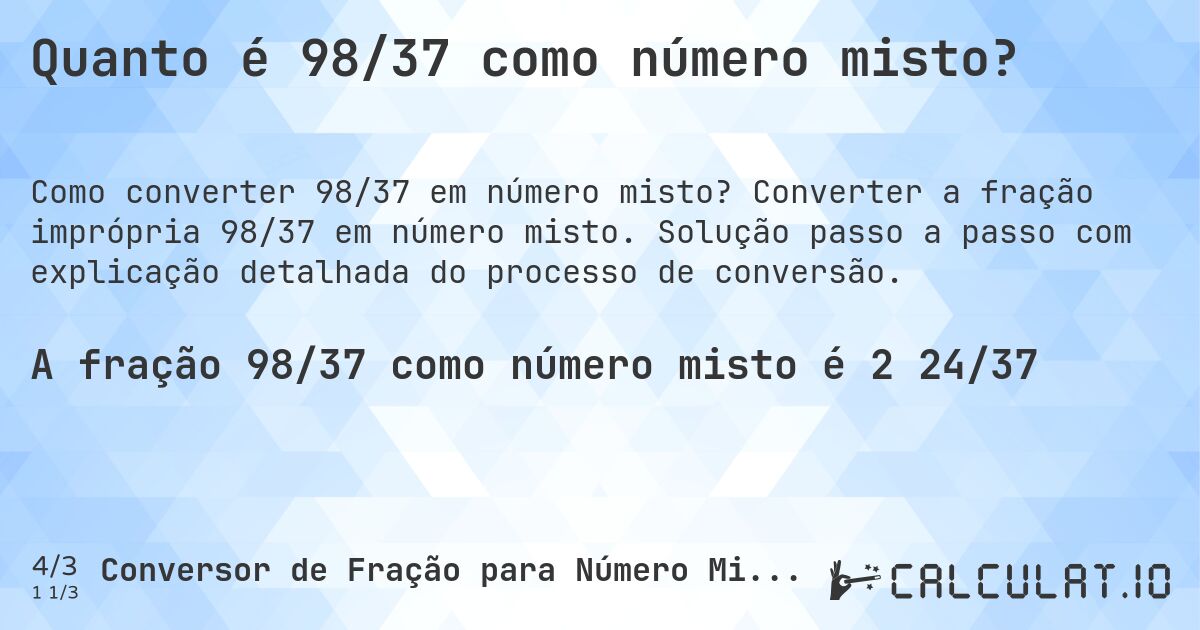 Quanto é 98/37 como número misto?

Como converter 98/37 em número misto? Converter a fração imprópria 98/37 em número misto. Solução passo a passo com explicação detalhada do processo de conversão.

A fração 98/37 como número misto é 2 24/37

4/3
1 1/3
Conversor de Fração para Número Mi...

CALCULAT.IO